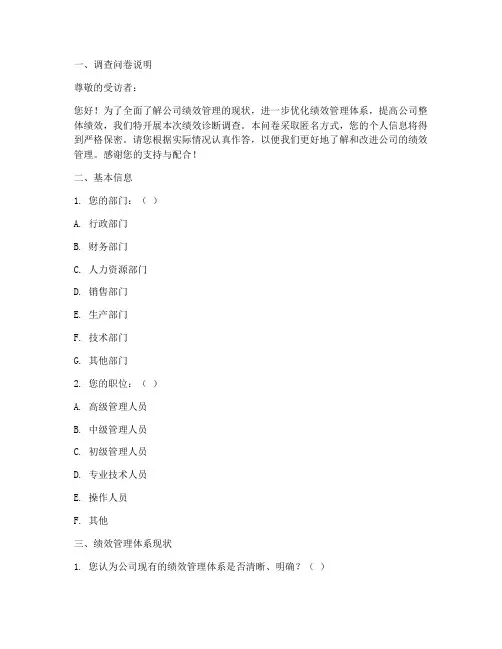 一、调查问卷说明

尊敬的受访者：

您好！为了全面了解公司绩效管理的现状，进一步优化绩效管理体系，提高公司整体绩效，我们特开展本次绩效诊断调查。本问卷采取匿名方式，您的个人信息将得到严格保密。请您根据实际情况认真作答，以便我们更好地了解和改进公司的绩效管理。感谢您的支持与配合！

二、基本信息

1. 您的部门：（ ）

A. 行政部门

B. 财务部门

C. 人力资源部门

D. 销售部门

E. 生产部门

F. 技术部门

G. 其他部门

2. 您的职位：（ ）

A. 高级管理人员

B. 中级管理人员

C. 初级管理人员

D. 专业技术人员

E. 操作人员

F. 其他

三、绩效管理体系现状

1. 您认为公司现有的绩效管理体系是否清晰、明确？（ ）